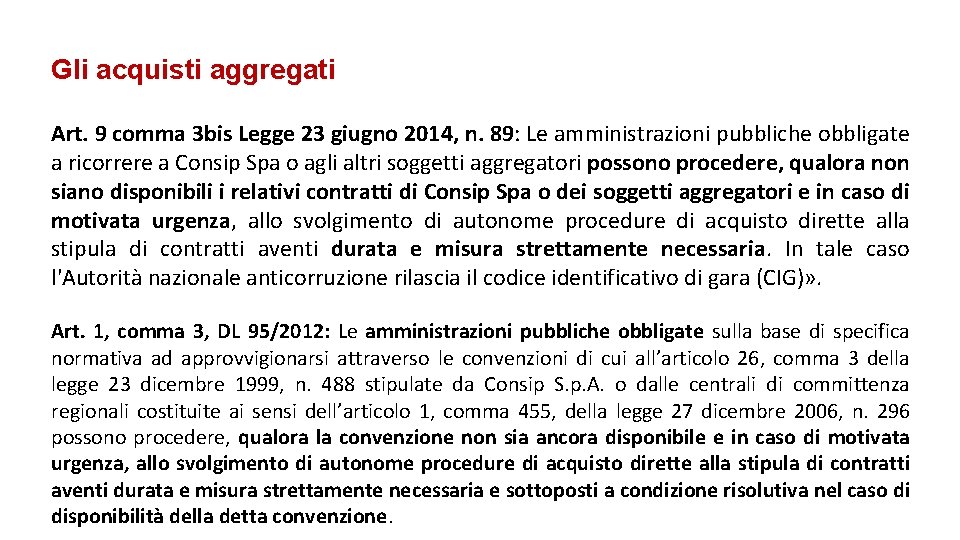 Gli acquisti aggregati

Art. 9 comma 3bis Legge 23 giugno 2014, n. 89: Le amministrazioni pubbliche obbligate a ricorrere a Consip Spa o agli altri soggetti aggregatori possono procedere, qualora non siano disponibili i relativi contratti di Consip Spa o dei soggetti aggregatori e in caso di motivata urgenza, allo svolgimento di autonome procedure di acquisto dirette alla stipula di contratti aventi durata e misura strettamente necessaria. In tale caso l'Autorità nazionale anticorruzione rilascia il codice identificativo di gara (CIG)».

Art. 1, comma 3, DL 95/2012: Le amministrazioni pubbliche obbligate sulla base di specifica normativa ad approvvigionarsi attraverso le convenzioni di cui all'articolo 26, comma 3 della legge 23 dicembre 1999, n. 488 stipulate da Consip S.p.A. o dalle centrali di committenza regionali costituite ai sensi dell'articolo 1, comma 455, della legge 27 dicembre 2006, n. 296 possono procedere, qualora la convenzione non sia ancora disponibile e in caso di motivata urgenza, allo svolgimento di autonome procedure di acquisto dirette alla stipula di contratti aventi durata e misura strettamente necessaria e sottoposti a condizione risolutiva nel caso di disponibilità della detta convenzione.